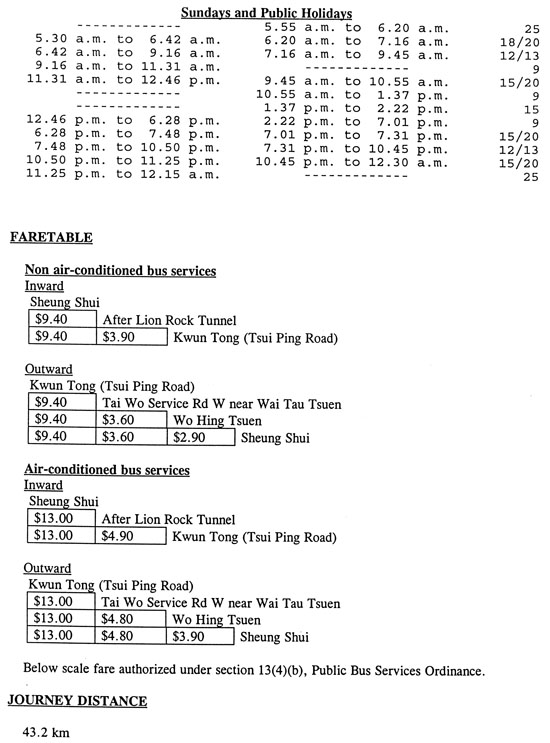 Sundays and Public Holidays

| | | |
|---|---|---|
| ------------- | 5.55 a.m. to 6.20 a.m. | 25 |
| 5.30 a.m. to 6.42 a.m. | 6.20 a.m. to 7.16 a.m. | 18/20 |
| 6.42 a.m. to 9.16 a.m. | 7.16 a.m. to 9.45 a.m. | 12/13 |
| 9.16 a.m. to 11.31 a.m. | ------------- | 9 |
| 11.31 a.m. to 12.46 p.m. | 9.45 a.m. to 10.55 a.m. | 15/20 |
| ------------- | 10.55 a.m. to 1.37 p.m. | 9 |
| ------------- | 1.37 p.m. to 2.22 p.m. | 15 |
| 12.46 p.m. to 6.28 p.m. | 2.22 p.m. to 7.01 p.m. | 9 |
| 6.28 p.m. to 7.48 p.m. | 7.01 p.m. to 7.31 p.m. | 15/20 |
| 7.48 p.m. to 10.50 p.m. | 7.31 p.m. to 10.45 p.m. | 12/13 |
| 10.50 p.m. to 11.25 p.m. | 10.45 p.m. to 12.30 a.m. | 15/20 |
| 11.25 p.m. to 12.15 a.m. | ------------- | 25 |

FARETABLE

Non air-conditioned bus services
Inward
Sheung Shui

| | | |
|---|---|---|
| $9.40 | After Lion Rock Tunnel | |
| $9.40 | $3.90 | Kwun Tong (Tsui Ping Road) |

Outward
Kwun Tong (Tsui Ping Road)

| | | | |
|---|---|---|---|
| $9.40 | Tai Wo Service Rd W near Wai Tau Tsuen | | |
| $9.40 | $3.60 | Wo Hing Tsuen | |
| $9.40 | $3.60 | $2.90 | Sheung Shui |

Air-conditioned bus services
Inward
Sheung Shui

| | | |
|---|---|---|
| $13.00 | After Lion Rock Tunnel | |
| $13.00 | $4.90 | Kwun Tong (Tsui Ping Road) |

Outward
Kwun Tong (Tsui Ping Road)

| | | | |
|---|---|---|---|
| $13.00 | Tai Wo Service Rd W near Wai Tau Tsuen | | |
| $13.00 | $4.80 | Wo Hing Tsuen | |
| $13.00 | $4.80 | $3.90 | Sheung Shui |

Below scale fare authorized under section 13(4)(b), Public Bus Services Ordinance.

JOURNEY DISTANCE

43.2 km